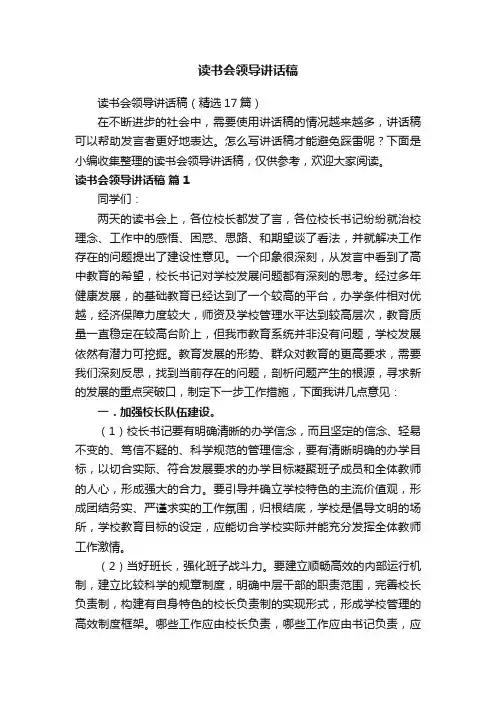 读书会领导讲话稿

读书会领导讲话稿（精选17篇）

在不断进步的社会中，需要使用讲话稿的情况越来越多，讲话稿可以帮助发言者更好地表达。怎么写讲话稿才能避免踩雷呢？下面是小编收集整理的读书会领导讲话稿，仅供参考，欢迎大家阅读。

读书会领导讲话稿 篇1

同学们：

两天的读书会上，各位校长都发了言，各位校长书记纷纷就治校理念、工作中的感悟、困惑、思路、和期望谈了看法，并就解决工作存在的问题提出了建设性意见。一个印象很深刻，从发言中看到了高中教育的希望，校长书记对学校发展问题都有深刻的思考。经过多年健康发展，的基础教育已经达到了一个较高的平台，办学条件相对优越，经济保障力度较大，师资及学校管理水平达到较高层次，教育质量一直稳定在较高台阶上，但我市教育系统并非没有问题，学校发展依然有潜力可挖掘。教育发展的形势、群众对教育的更高要求，需要我们深刻反思，找到当前存在的问题，剖析问题产生的根源，寻求新的发展的重点突破口，制定下一步工作措施，下面我讲几点意见：

一．加强校长队伍建设。

（1）校长书记要有明确清晰的办学信念，而且坚定的信念、轻易不变的、笃信不疑的、科学规范的管理信念，要有清晰明确的办学目标，以切合实际、符合发展要求的办学目标凝聚班子成员和全体教师的人心，形成强大的合力。要引导并确立学校特色的主流价值观，形成团结务实、严谨求实的工作氛围，归根结底，学校是倡导文明的场所，学校教育目标的设定，应能切合学校实际并能充分发挥全体教师工作激情。

（2）当好班长，强化班子战斗力。要建立顺畅高效的内部运行机制，建立比较科学的规章制度，明确中层干部的职责范围，完善校长负责制，构建有自身特色的校长负责制的实现形式，形成学校管理的高效制度框架。哪些工作应由校长负责，哪些工作应由书记负责，应